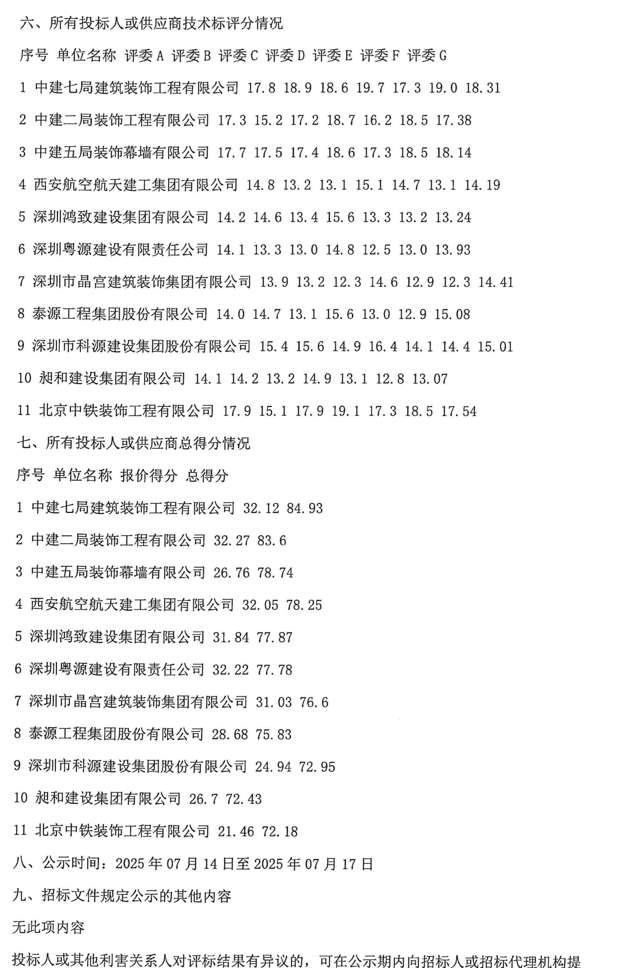 六、所有投标人或供应商技术标评分情况

序号 单位名称 评委 A 评委 B 评委 C 评委 D 评委 E 评委 F 评委 G

1 中建七局建筑装饰工程有限公司 17.8 18.9 18.6 19.7 17.3 19.0 18.31

2 中建二局装饰工程有限公司 17.3 15.2 17.2 18.7 16.2 18.5 17.38

3 中建五局装饰幕墙有限公司 17.7 17.5 17.4 18.6 17.3 18.5 18.14

4 西安航空航天建工集团有限公司 14.8 13.2 13.1 15.1 14.7 13.1 14.19

5 深圳鸿致建设集团有限公司 14.2 14.6 13.4 15.6 13.3 13.2 13.24

6 深圳粤源建设有限责任公司 14.1 13.3 13.0 14.8 12.5 13.0 13.93

7 深圳市晶宫建筑装饰集团有限公司 13.9 13.2 12.3 14.6 12.9 12.3 14.41

8 泰源工程集团股份有限公司 14.0 14.7 13.1 15.6 13.0 12.9 15.08

9 深圳市科源建设集团股份有限公司 15.4 15.6 14.9 16.4 14.1 14.4 15.01

10 昶和建设集团有限公司 14.1 14.2 13.2 14.9 13.1 12.8 13.07

11 北京中铁装饰工程有限公司 17.9 15.1 17.9 19.1 17.3 18.5 17.54

七、所有投标人或供应商总得分情况

序号 单位名称 报价得分 总得分

1 中建七局建筑装饰工程有限公司 32.12 84.93

2 中建二局装饰工程有限公司 32.27 83.6

3 中建五局装饰幕墙有限公司 26.76 78.74

4 西安航空航天建工集团有限公司 32.05 78.25

5 深圳鸿致建设集团有限公司 31.84 77.87

6 深圳粤源建设有限责任公司 32.22 77.78

7 深圳市晶宫建筑装饰集团有限公司 31.03 76.6

8 泰源工程集团股份有限公司 28.68 75.83

9 深圳市科源建设集团股份有限公司 24.94 72.95

10 昶和建设集团有限公司 26.7 72.43

11 北京中铁装饰工程有限公司 21.46 72.18

八、公示时间：2025 年 07 月 14 日至 2025 年 07 月 17 日

九、招标文件规定公示的其他内容

无此项内容

投标人或其他利害关系人对评标结果有异议的，可在公示期内向招标人或招标代理机构提